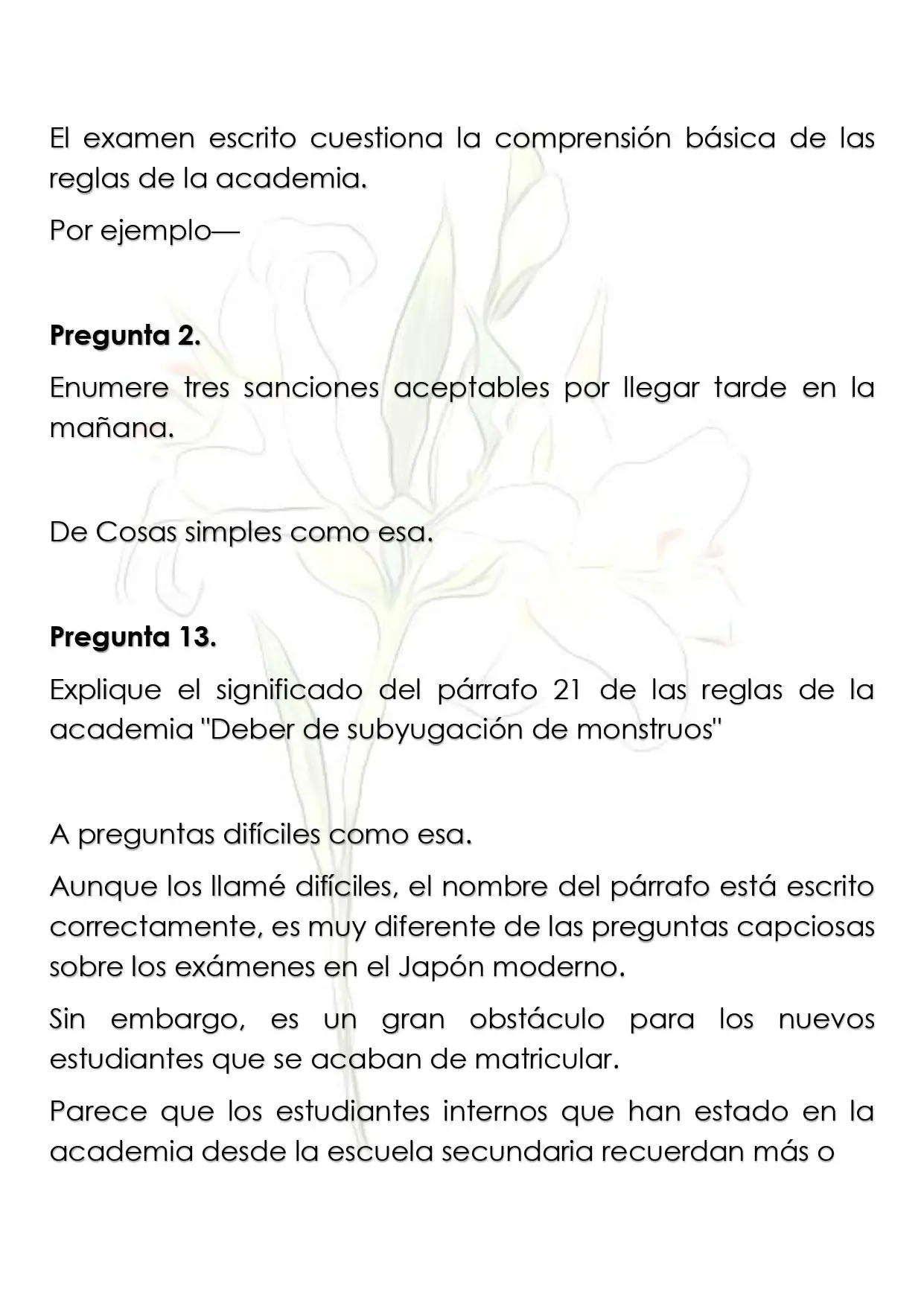 El examen escrito cuestiona la comprensión básica de las reglas de la academia.

Por ejemplo—

Pregunta 2.

Enumere tres sanciones aceptables por llegar tarde en la mañana.

De Cosas simples como esa.

Pregunta 13.

Explique el significado del párrafo 21 de las reglas de la academia "Deber de subyugación de monstruos"

A preguntas difíciles como esa.

Aunque los llamé difíciles, el nombre del párrafo está escrito correctamente, es muy diferente de las preguntas capciosas sobre los exámenes en el Japón moderno.

Sin embargo, es un gran obstáculo para los nuevos estudiantes que se acaban de matricular.

Parece que los estudiantes internos que han estado en la academia desde la escuela secundaria recuerdan más o